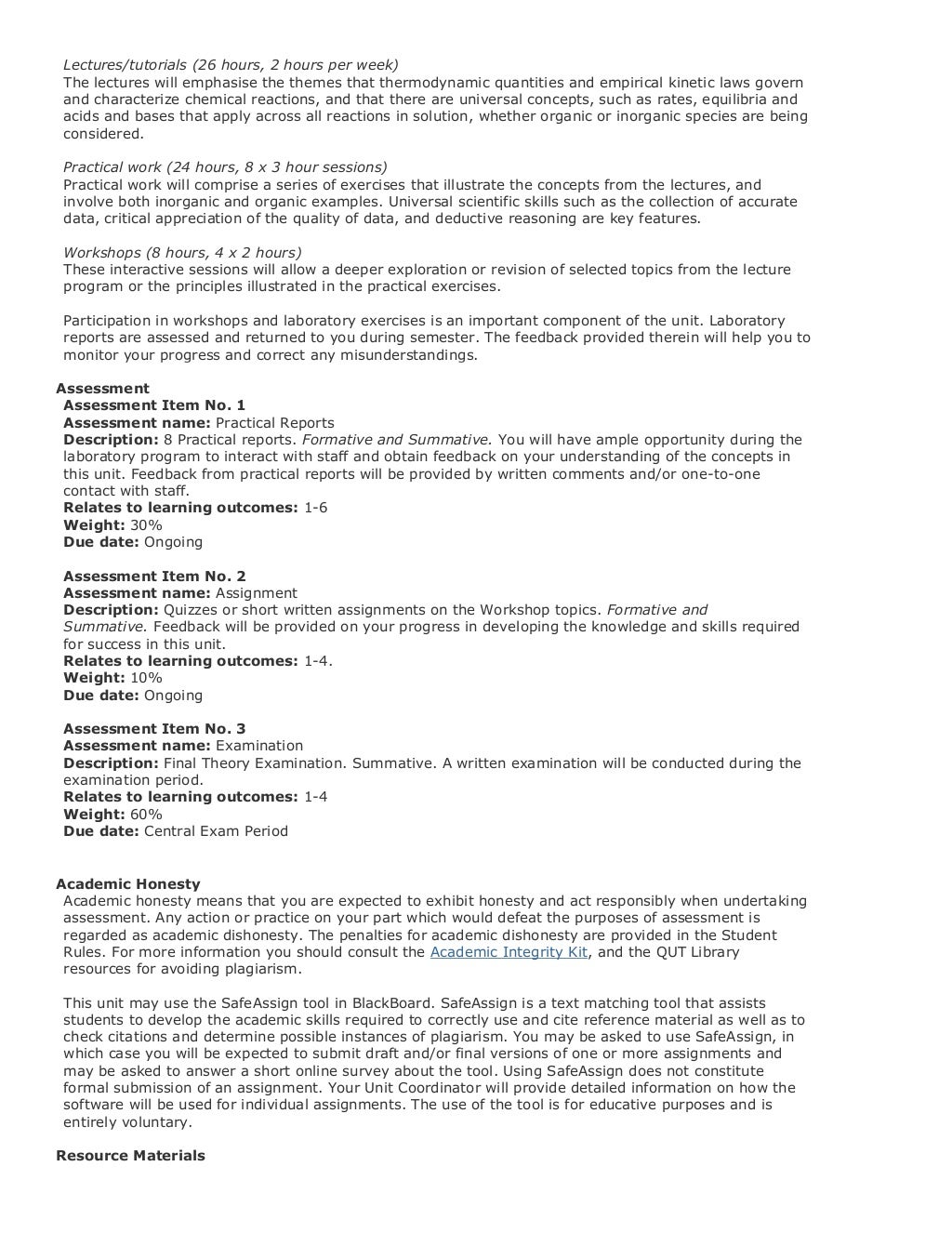 Lectures/tutorials (26 hours, 2 hours per week)
The lectures will emphasise the themes that thermodynamic quantities and empirical kinetic laws govern and characterize chemical reactions, and that there are universal concepts, such as rates, equilibria and acids and bases that apply across all reactions in solution, whether organic or inorganic species are being considered.

Practical work (24 hours, 8 x 3 hour sessions)
Practical work will comprise a series of exercises that illustrate the concepts from the lectures, and involve both inorganic and organic examples. Universal scientific skills such as the collection of accurate data, critical appreciation of the quality of data, and deductive reasoning are key features.

Workshops (8 hours, 4 x 2 hours)
These interactive sessions will allow a deeper exploration or revision of selected topics from the lecture program or the principles illustrated in the practical exercises.

Participation in workshops and laboratory exercises is an important component of the unit. Laboratory reports are assessed and returned to you during semester. The feedback provided therein will help you to monitor your progress and correct any misunderstandings.

Assessment
Assessment Item No. 1
Assessment name: Practical Reports
Description: 8 Practical reports. Formative and Summative. You will have ample opportunity during the laboratory program to interact with staff and obtain feedback on your understanding of the concepts in this unit. Feedback from practical reports will be provided by written comments and/or one-to-one contact with staff.
Relates to learning outcomes: 1-6
Weight: 30%
Due date: Ongoing

Assessment Item No. 2
Assessment name: Assignment
Description: Quizzes or short written assignments on the Workshop topics. Formative and Summative. Feedback will be provided on your progress in developing the knowledge and skills required for success in this unit.
Relates to learning outcomes: 1-4.
Weight: 10%
Due date: Ongoing

Assessment Item No. 3
Assessment name: Examination
Description: Final Theory Examination. Summative. A written examination will be conducted during the examination period.
Relates to learning outcomes: 1-4
Weight: 60%
Due date: Central Exam Period

Academic Honesty
Academic honesty means that you are expected to exhibit honesty and act responsibly when undertaking assessment. Any action or practice on your part which would defeat the purposes of assessment is regarded as academic dishonesty. The penalties for academic dishonesty are provided in the Student Rules. For more information you should consult the Academic Integrity Kit, and the QUT Library resources for avoiding plagiarism.

This unit may use the SafeAssign tool in BlackBoard. SafeAssign is a text matching tool that assists students to develop the academic skills required to correctly use and cite reference material as well as to check citations and determine possible instances of plagiarism. You may be asked to use SafeAssign, in which case you will be expected to submit draft and/or final versions of one or more assignments and may be asked to answer a short online survey about the tool. Using SafeAssign does not constitute formal submission of an assignment. Your Unit Coordinator will provide detailed information on how the software will be used for individual assignments. The use of the tool is for educative purposes and is entirely voluntary.

Resource Materials